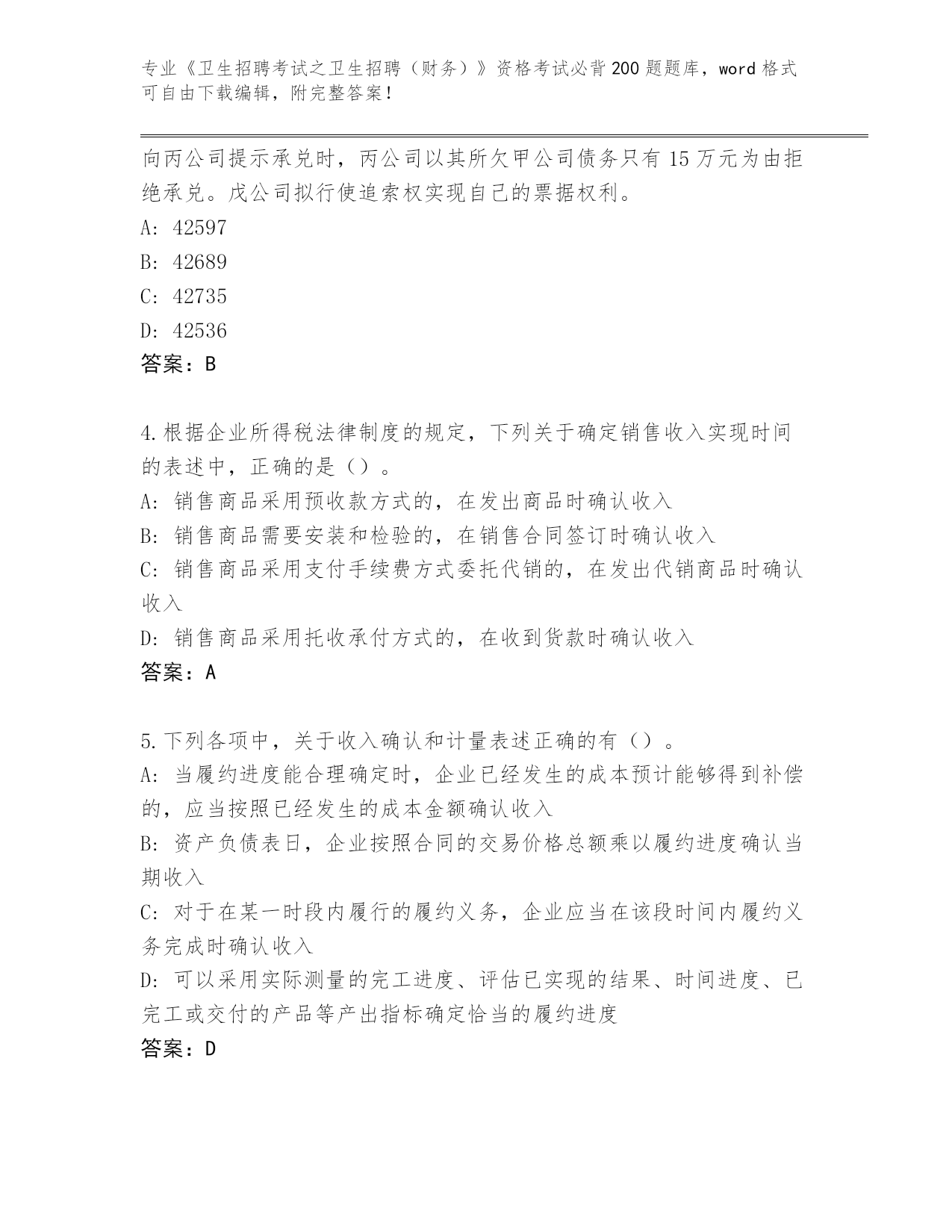 专业《卫生招聘考试之卫生招聘（财务）》资格考试必背200题题库，word格式可自由下载编辑，附完整答案！

向丙公司提示承兑时，丙公司以其所欠甲公司债务只有15万元为由拒绝承兑。戊公司拟行使追索权实现自己的票据权利。

A: 42597

B: 42689

C: 42735

D: 42536

答案：B

4.根据企业所得税法律制度的规定，下列关于确定销售收入实现时间的表述中，正确的是（）。

A: 销售商品采用预收款方式的，在发出商品时确认收入

B: 销售商品需要安装和检验的，在销售合同签订时确认收入

C: 销售商品采用支付手续费方式委托代销的，在发出代销商品时确认收入

D: 销售商品采用托收承付方式的，在收到货款时确认收入

答案：A

5.下列各项中，关于收入确认和计量表述正确的有（）。

A: 当履约进度能合理确定时，企业已经发生的成本预计能够得到补偿的，应当按照已经发生的成本金额确认收入

B: 资产负债表日，企业按照合同的交易价格总额乘以履约进度确认当期收入

C: 对于在某一时段内履行的履约义务，企业应当在该段时间内履约义务完成时确认收入

D: 可以采用实际测量的完工进度、评估已实现的结果、时间进度、已完工或交付的产品等产出指标确定恰当的履约进度

答案：D